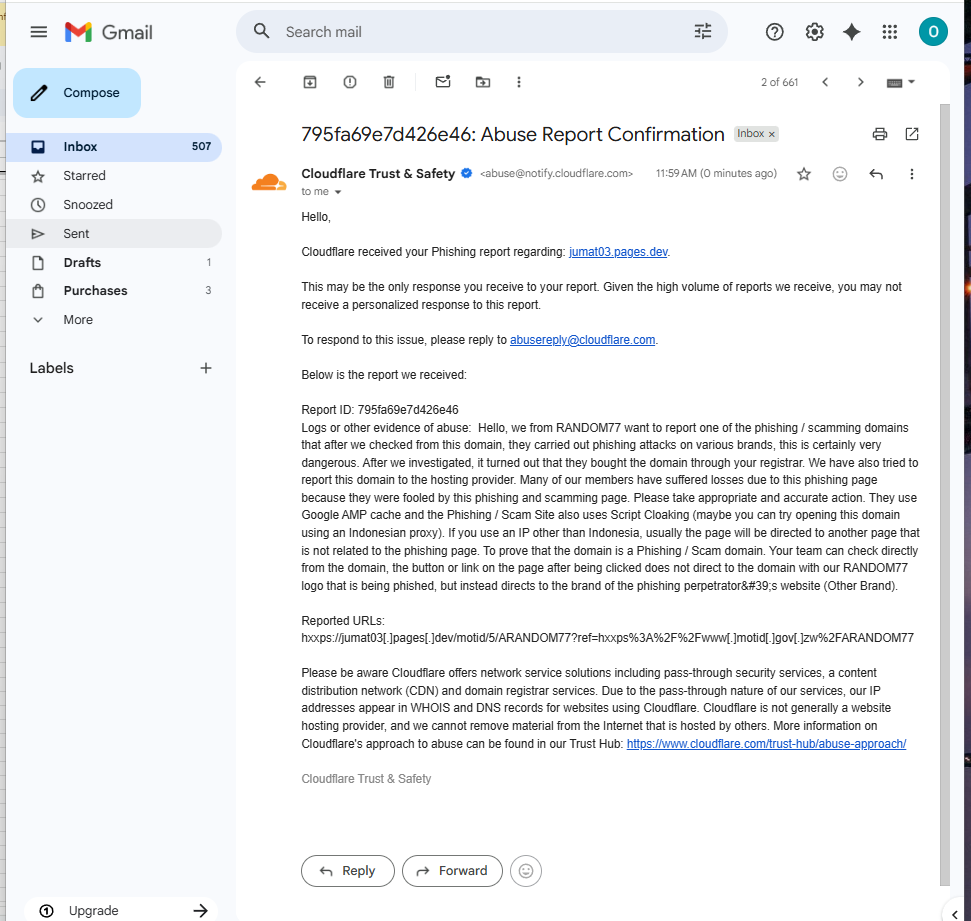 Gmail

Search mail

O

Compose

Inbox 507
Starred
Snoozed
Sent
Drafts 1
Purchases 3
More

Labels

Upgrade

2 of 661

795fa69e7d426e46: Abuse Report Confirmation Inbox ×

Cloudflare Trust & Safety <abuse@notify.cloudflare.com> 11:59 AM (0 minutes ago)
to me

Hello,

Cloudflare received your Phishing report regarding: jumat03.pages.dev.

This may be the only response you receive to your report. Given the high volume of reports we receive, you may not receive a personalized response to this report.

To respond to this issue, please reply to abusereply@cloudflare.com.

Below is the report we received:

Report ID: 795fa69e7d426e46
Logs or other evidence of abuse: Hello, we from RANDOM77 want to report one of the phishing / scamming domains that after we checked from this domain, they carried out phishing attacks on various brands, this is certainly very dangerous. After we investigated, it turned out that they bought the domain through your registrar. We have also tried to report this domain to the hosting provider. Many of our members have suffered losses due to this phishing page because they were fooled by this phishing and scamming page. Please take appropriate and accurate action. They use Google AMP cache and the Phishing / Scam Site also uses Script Cloaking (maybe you can try opening this domain using an Indonesian proxy). If you use an IP other than Indonesia, usually the page will be directed to another page that is not related to the phishing page. To prove that the domain is a Phishing / Scam domain. Your team can check directly from the domain, the button or link on the page after being clicked does not direct to the domain with our RANDOM77 logo that is being phished, but instead directs to the brand of the phishing perpetrator&#39;s website (Other Brand).

Reported URLs:
hxxps://jumat03[.]pages[.]dev/motid/5/ARANDOM77?ref=hxxps%3A%2F%2Fwww[.]motid[.]gov[.]zw%2FARANDOM77

Please be aware Cloudflare offers network service solutions including pass-through security services, a content distribution network (CDN) and domain registrar services. Due to the pass-through nature of our services, our IP addresses appear in WHOIS and DNS records for websites using Cloudflare. Cloudflare is not generally a website hosting provider, and we cannot remove material from the Internet that is hosted by others. More information on Cloudflare's approach to abuse can be found in our Trust Hub: https://www.cloudflare.com/trust-hub/abuse-approach/

Cloudflare Trust & Safety

Reply Forward